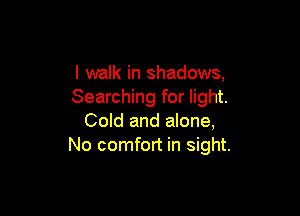 I walk in shadows,
Searching for light.
Cold and alone,
No comfort in sight.